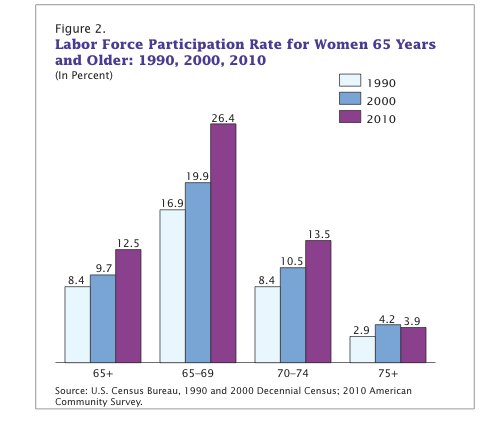 Figure 2.
Labor Force Participation Rate for Women 65 Years and Older: 1990, 2000, 2010
(In Percent)

1990
2000
2010

8.4
9.7
12.5
16.9
19.9
26.4
8.4
10.5
13.5
2.9
4.2
3.9

65+
65–69
70–74
75+

Source: U.S. Census Bureau, 1990 and 2000 Decennial Census; 2010 American Community Survey.